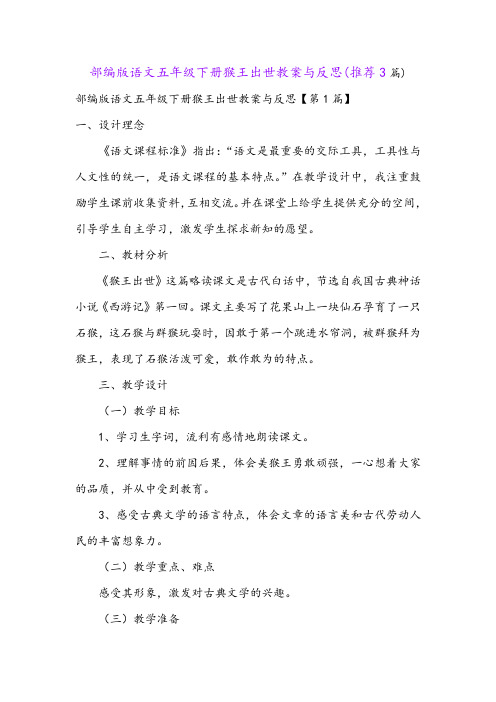 部编版语文五年级下册猴王出世教案与反思(推荐3篇)

部编版语文五年级下册猴王出世教案与反思【第1篇】

一、设计理念

《语文课程标准》指出：“语文是最重要的交际工具，工具性与人文性的统一，是语文课程的基本特点。”在教学设计中，我注重鼓励学生课前收集资料，互相交流。并在课堂上给学生提供充分的空间，引导学生自主学习，激发学生探求新知的愿望。

二、教材分析

《猴王出世》这篇略读课文是古代白话中，节选自我国古典神话小说《西游记》第一回。课文主要写了花果山上一块仙石孕育了一只石猴，这石猴与群猴玩耍时，因敢于第一个跳进水帘洞，被群猴拜为猴王，表现了石猴活泼可爱，敢作敢为的特点。

三、教学设计

（一）教学目标

1、学习生字词，流利有感情地朗读课文。

2、理解事情的前因后果，体会美猴王勇敢顽强，一心想着大家的品质，并从中受到教育。

3、感受古典文学的语言特点，体会文章的语言美和古代劳动人民的丰富想象力。

（二）教学重点、难点

感受其形象，激发对古典文学的兴趣。

（三）教学准备